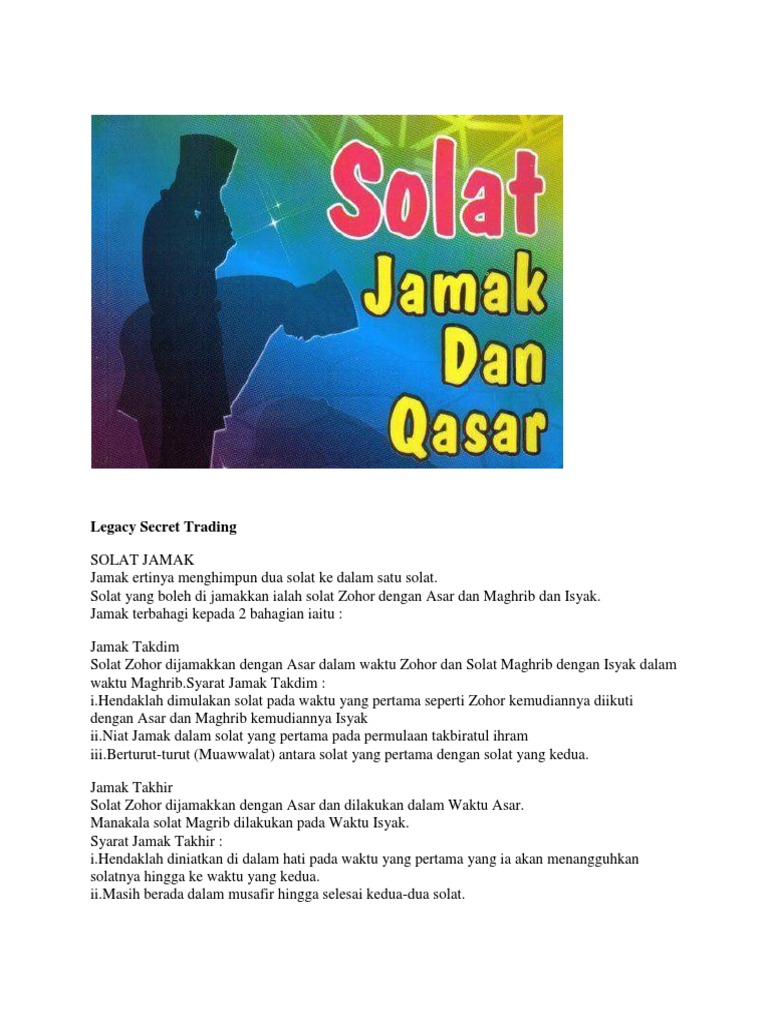 Solat
Jamak
Dan
Qasar

Legacy Secret Trading

SOLAT JAMAK
Jamak ertinya menghimpun dua solat ke dalam satu solat.
Solat yang boleh di jamakkan ialah solat Zohor dengan Asar dan Maghrib dan Isyak.
Jamak terbahagi kepada 2 bahagian iaitu :

Jamak Takdim
Solat Zohor dijamakkan dengan Asar dalam waktu Zohor dan Solat Maghrib dengan Isyak dalam waktu Maghrib.Syarat Jamak Takdim :
i.Hendaklah dimulakan solat pada waktu yang pertama seperti Zohor kemudiannya diikuti dengan Asar dan Maghrib kemudiannya Isyak
ii.Niat Jamak dalam solat yang pertama pada permulaan takbiratul ihram
iii.Berturut-turut (Muawwalat) antara solat yang pertama dengan solat yang kedua.

Jamak Takhir
Solat Zohor dijamakkan dengan Asar dan dilakukan dalam Waktu Asar.
Manakala solat Magrib dilakukan pada Waktu Isyak.
Syarat Jamak Takhir :
i.Hendaklah diniatkan di dalam hati pada waktu yang pertama yang ia akan menangguhkan solatnya hingga ke waktu yang kedua.
ii.Masih berada dalam musafir hingga selesai kedua-dua solat.